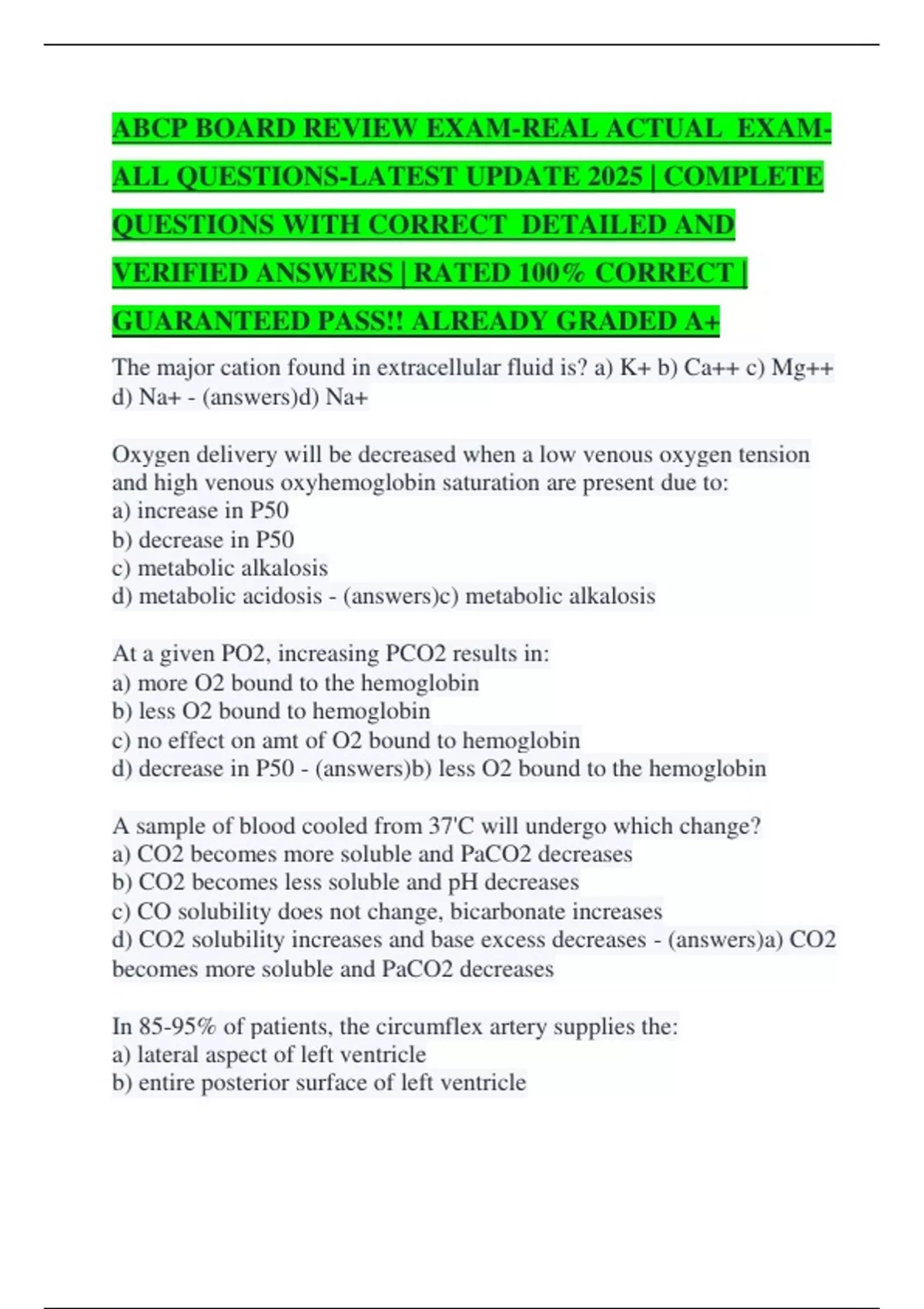 ABCP BOARD REVIEW EXAM-REAL ACTUAL EXAM-ALL QUESTIONS-LATEST UPDATE 2025 | COMPLETE QUESTIONS WITH CORRECT DETAILED AND VERIFIED ANSWERS | RATED 100% CORRECT | GUARANTEED PASS!! ALREADY GRADED A+

The major cation found in extracellular fluid is? a) K+ b) Ca++ c) Mg++ d) Na+ - (answers)d) Na+

Oxygen delivery will be decreased when a low venous oxygen tension and high venous oxyhemoglobin saturation are present due to:
a) increase in P50
b) decrease in P50
c) metabolic alkalosis
d) metabolic acidosis - (answers)c) metabolic alkalosis

At a given PO2, increasing PCO2 results in:
a) more O2 bound to the hemoglobin
b) less O2 bound to hemoglobin
c) no effect on amt of O2 bound to hemoglobin
d) decrease in P50 - (answers)b) less O2 bound to the hemoglobin

A sample of blood cooled from 37'C will undergo which change?
a) CO2 becomes more soluble and PaCO2 decreases
b) CO2 becomes less soluble and pH decreases
c) CO solubility does not change, bicarbonate increases
d) CO2 solubility increases and base excess decreases - (answers)a) CO2 becomes more soluble and PaCO2 decreases

In 85-95% of patients, the circumflex artery supplies the:
a) lateral aspect of left ventricle
b) entire posterior surface of left ventricle